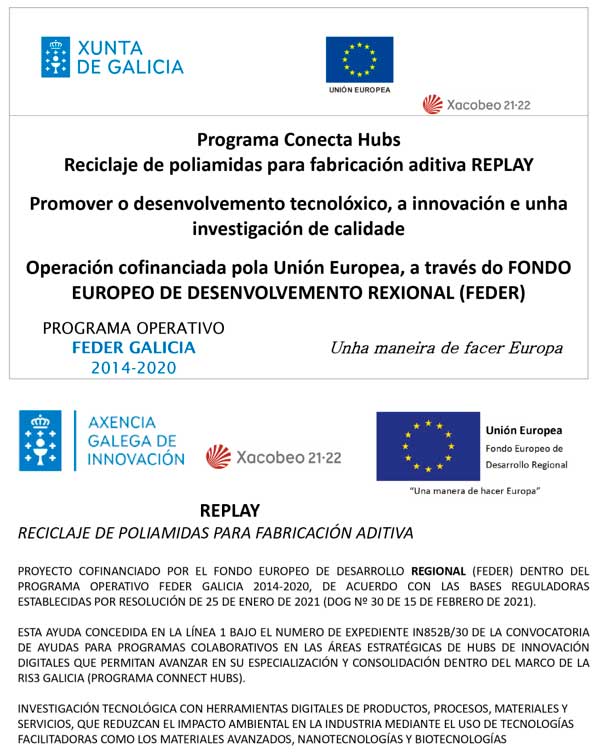 XUNTA DE GALICIA

UNIÓN EUROPEA

Xacobeo 21·22

Programa Conecta Hubs
Reciclaje de poliamidas para fabricación aditiva REPLAY

Promover o desenvolvemento tecnolóxico, a innovación e unha investigación de calidade

Operación cofinanciada pola Unión Europea, a través do FONDO EUROPEO DE DESENVOLVEMENTO REXIONAL (FEDER)

PROGRAMA OPERATIVO
FEDER GALICIA
2014-2020

Unha maneira de facer Europa

AXENCIA GALEGA DE INNOVACIÓN

Xacobeo 21·22

Unión Europea
Fondo Europeo de Desarrollo Regional

"Una manera de hacer Europa"

REPLAY
RECICLAJE DE POLIAMIDAS PARA FABRICACIÓN ADITIVA

PROYECTO COFINANCIADO POR EL FONDO EUROPEO DE DESARROLLO REGIONAL (FEDER) DENTRO DEL PROGRAMA OPERATIVO FEDER GALICIA 2014-2020, DE ACUERDO CON LAS BASES REGULADORAS ESTABLECIDAS POR RESOLUCIÓN DE 25 DE ENERO DE 2021 (DOG Nº 30 DE 15 DE FEBRERO DE 2021).

ESTA AYUDA CONCEDIDA EN LA LÍNEA 1 BAJO EL NUMERO DE EXPEDIENTE IN852B/30 DE LA CONVOCATORIA DE AYUDAS PARA PROGRAMAS COLABORATIVOS EN LAS ÁREAS ESTRATÉGICAS DE HUBS DE INNOVACIÓN DIGITALES QUE PERMITAN AVANZAR EN SU ESPECIALIZACIÓN Y CONSOLIDACIÓN DENTRO DEL MARCO DE LA RIS3 GALICIA (PROGRAMA CONNECT HUBS).

INVESTIGACIÓN TECNOLÓGICA CON HERRAMIENTAS DIGITALES DE PRODUCTOS, PROCESOS, MATERIALES Y SERVICIOS, QUE REDUZCAN EL IMPACTO AMBIENTAL EN LA INDUSTRIA MEDIANTE EL USO DE TECNOLOGÍAS FACILITADORAS COMO LOS MATERIALES AVANZADOS, NANOTECNOLOGÍAS Y BIOTECNOLOGÍAS